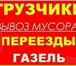 ГРУЗЧИКИ
ВЫВОЗ МУСОРА
ПЕРЕЕЗДЫ
ГАЗЕЛЬ